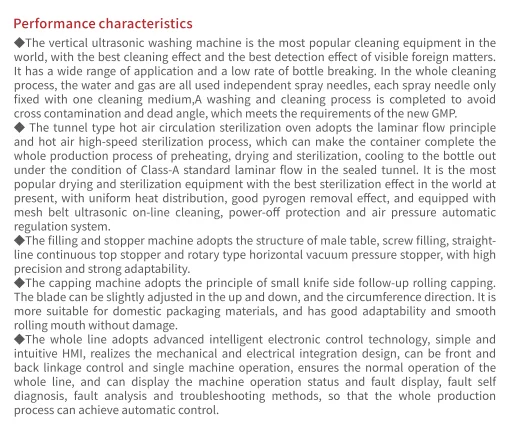 Performance characteristics

◆The vertical ultrasonic washing machine is the most popular cleaning equipment in the world, with the best cleaning effect and the best detection effect of visible foreign matters. It has a wide range of application and a low rate of bottle breaking. In the whole cleaning process, the water and gas are all used independent spray needles, each spray needle only fixed with one cleaning medium,A washing and cleaning process is completed to avoid cross contamination and dead angle, which meets the requirements of the new GMP.

◆ The tunnel type hot air circulation sterilization oven adopts the laminar flow principle and hot air high-speed sterilization process, which can make the container complete the whole production process of preheating, drying and sterilization, cooling to the bottle out under the condition of Class-A standard laminar flow in the sealed tunnel. It is the most popular drying and sterilization equipment with the best sterilization effect in the world at present, with uniform heat distribution, good pyrogen removal effect, and equipped with mesh belt ultrasonic on-line cleaning, power-off protection and air pressure automatic regulation system.

◆The filling and stopper machine adopts the structure of male table, screw filling, straight-line continuous top stopper and rotary type horizontal vacuum pressure stopper, with high precision and strong adaptability.

◆The capping machine adopts the principle of small knife side follow-up rolling capping. The blade can be slightly adjusted in the up and down, and the circumference direction. It is more suitable for domestic packaging materials, and has good adaptability and smooth rolling mouth without damage.

◆The whole line adopts advanced intelligent electronic control technology, simple and intuitive HMI, realizes the mechanical and electrical integration design, can be front and back linkage control and single machine operation, ensures the normal operation of the whole line, and can display the machine operation status and fault display, fault self diagnosis, fault analysis and troubleshooting methods, so that the whole production process can achieve automatic control.